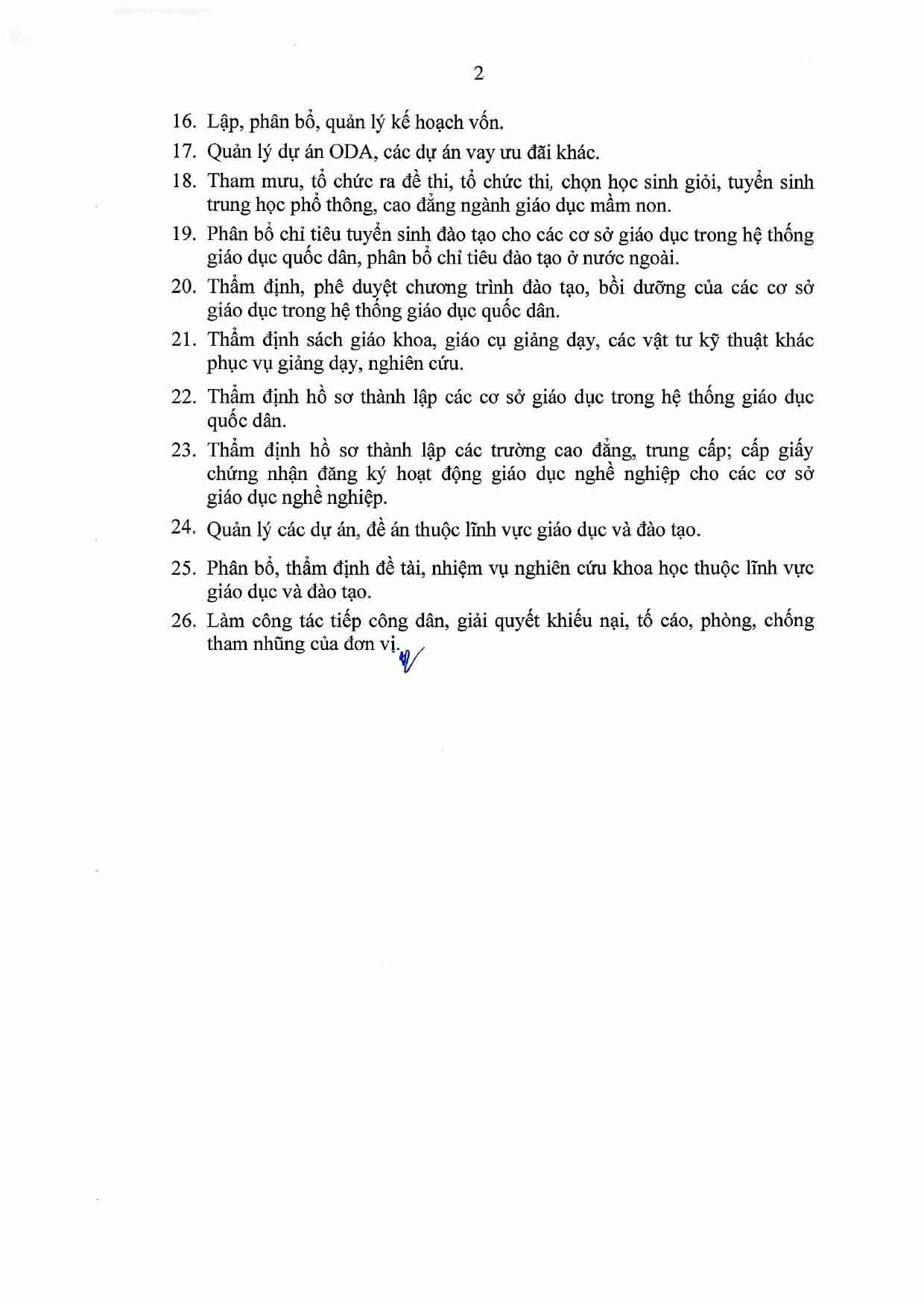 2

16. Lập, phân bổ, quản lý kế hoạch vốn.

17. Quản lý dự án ODA, các dự án vay ưu đãi khác.

18. Tham mưu, tổ chức ra đề thi, tổ chức thi, chọn học sinh giỏi, tuyển sinh trung học phổ thông, cao đẳng ngành giáo dục mầm non.

19. Phân bổ chỉ tiêu tuyển sinh đào tạo cho các cơ sở giáo dục trong hệ thống giáo dục quốc dân, phân bổ chỉ tiêu đào tạo ở nước ngoài.

20. Thẩm định, phê duyệt chương trình đào tạo, bồi dưỡng của các cơ sở giáo dục trong hệ thống giáo dục quốc dân.

21. Thẩm định sách giáo khoa, giáo cụ giảng dạy, các vật tư kỹ thuật khác phục vụ giảng dạy, nghiên cứu.

22. Thẩm định hồ sơ thành lập các cơ sở giáo dục trong hệ thống giáo dục quốc dân.

23. Thẩm định hồ sơ thành lập các trường cao đẳng, trung cấp; cấp giấy chứng nhận đăng ký hoạt động giáo dục nghề nghiệp cho các cơ sở giáo dục nghề nghiệp.

24. Quản lý các dự án, đề án thuộc lĩnh vực giáo dục và đào tạo.

25. Phân bổ, thẩm định đề tài, nhiệm vụ nghiên cứu khoa học thuộc lĩnh vực giáo dục và đào tạo.

26. Làm công tác tiếp công dân, giải quyết khiếu nại, tố cáo, phòng, chống tham nhũng của đơn vị.